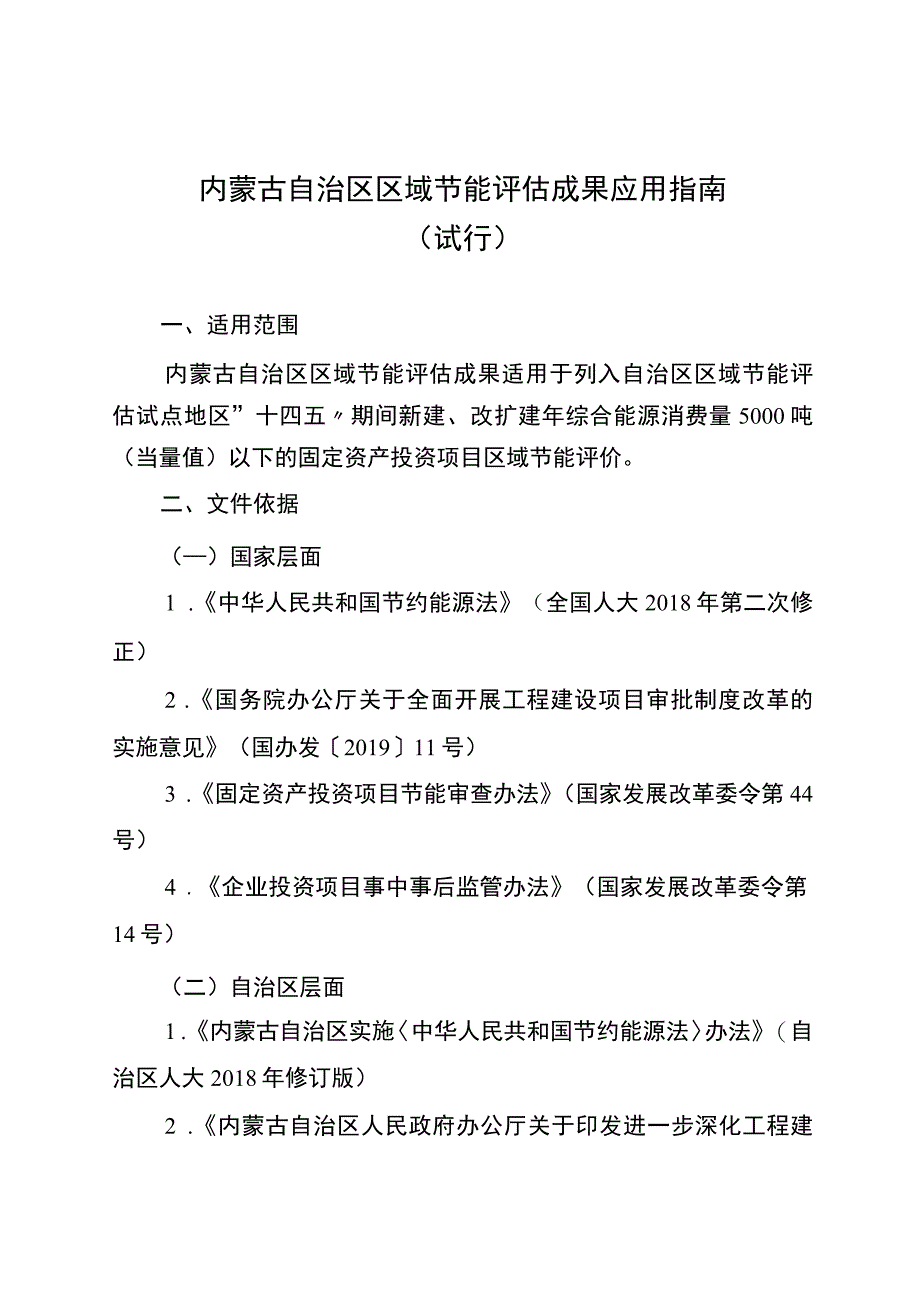 内蒙古自治区区域节能评估成果应用指南
（试行）

一、适用范围

内蒙古自治区区域节能评估成果适用于列入自治区区域节能评估试点地区”十四五〃期间新建、改扩建年综合能源消费量5000吨（当量值）以下的固定资产投资项目区域节能评价。

二、文件依据

（一）国家层面

1.《中华人民共和国节约能源法》（全国人大2018年第二次修正）

2.《国务院办公厅关于全面开展工程建设项目审批制度改革的实施意见》（国办发〔2019〕11号）

3.《固定资产投资项目节能审查办法》（国家发展改革委令第44号）

4.《企业投资项目事中事后监管办法》（国家发展改革委令第14号）

（二）自治区层面

1.《内蒙古自治区实施〈中华人民共和国节约能源法〉办法》（自治区人大2018年修订版）

2.《内蒙古自治区人民政府办公厅关于印发进一步深化工程建